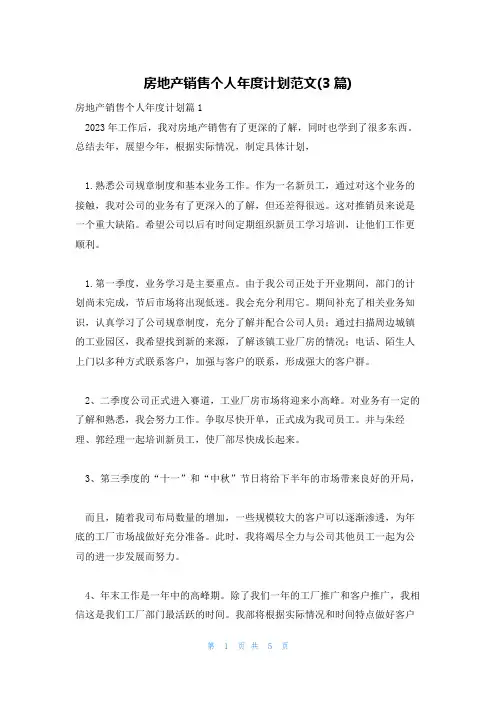 房地产销售个人年度计划范文(3 篇)

房地产销售个人年度计划篇 1

2023 年工作后，我对房地产销售有了更深的了解，同时也学到了很多东西。总结去年，展望今年，根据实际情况，制定具体计划，

1. 熟悉公司规章制度和基本业务工作。作为一名新员工，通过对这个业务的接触，我对公司的业务有了更深入的了解，但还差得很远。这对推销员来说是一个重大缺陷。希望公司以后有时间定期组织新员工学习培训，让他们工作更顺利。

1. 第一季度，业务学习是主要重点。由于我公司正处于开业期间，部门的计划尚未完成，节后市场将出现低迷。我会充分利用它。期间补充了相关业务知识，认真学习了公司规章制度，充分了解并配合公司人员；通过扫描周边城镇的工业园区，我希望找到新的来源，了解该镇工业厂房的情况；电话、陌生人上门以多种方式联系客户，加强与客户的联系，形成强大的客户群。

2、二季度公司正式进入赛道，工业厂房市场将迎来小高峰。对业务有一定的了解和熟悉，我会努力工作。争取尽快开单，正式成为我司员工。并与朱经理、郭经理一起培训新员工，使厂部尽快成长起来。

3、第三季度的“十一”和“中秋”节日将给下半年的市场带来良好的开局，

而且，随着我司布局数量的增加，一些规模较大的客户可以逐渐渗透，为年底的工厂市场战做好充分准备。此时，我将竭尽全力与公司其他员工一起为公司的进一步发展而努力。

4、年末工作是一年中的高峰期。除了我们一年的工厂推广和客户推广，我相信这是我们工厂部门最活跃的时间。我部将根据实际情况和时间特点做好客户

第 1 页 共 5 页